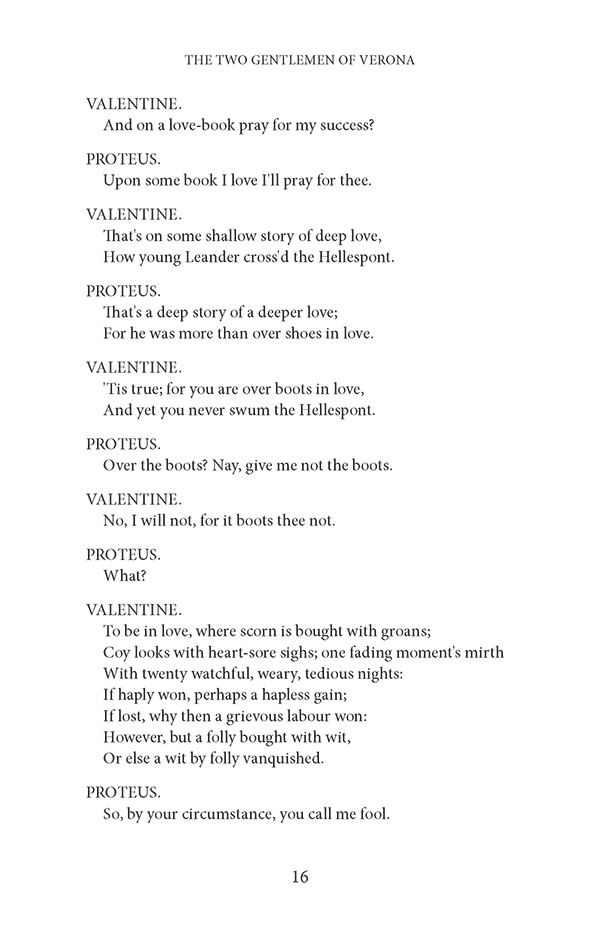 THE TWO GENTLEMEN OF VERONA

VALENTINE.
And on a love-book pray for my success?

PROTEUS.
Upon some book I love I'll pray for thee.

VALENTINE.
That's on some shallow story of deep love,
How young Leander cross'd the Hellespont.

PROTEUS.
That's a deep story of a deeper love;
For he was more than over shoes in love.

VALENTINE.
'Tis true; for you are over boots in love,
And yet you never swum the Hellespont.

PROTEUS.
Over the boots? Nay, give me not the boots.

VALENTINE.
No, I will not, for it boots thee not.

PROTEUS.
What?

VALENTINE.
To be in love, where scorn is bought with groans;
Coy looks with heart-sore sighs; one fading moment's mirth
With twenty watchful, weary, tedious nights:
If haply won, perhaps a hapless gain;
If lost, why then a grievous labour won:
However, but a folly bought with wit,
Or else a wit by folly vanquished.

PROTEUS.
So, by your circumstance, you call me fool.

16